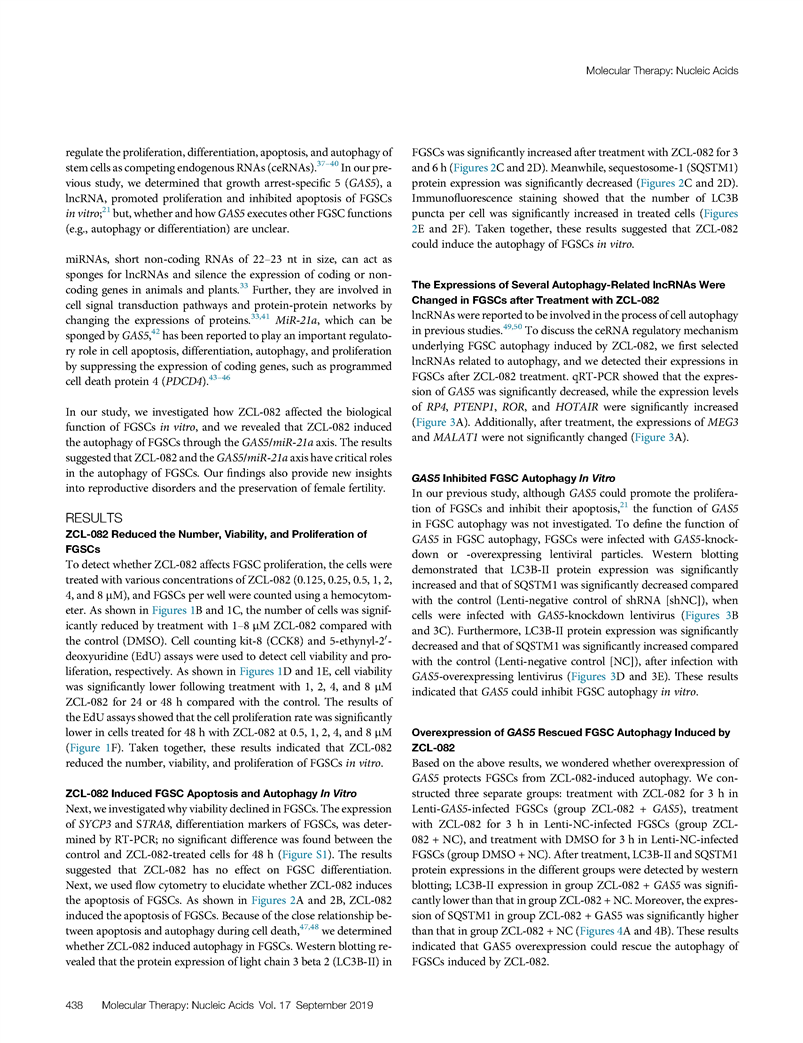 Molecular Therapy: Nucleic Acids

regulate the proliferation, differentiation, apoptosis, and autophagy of stem cells as competing endogenous RNAs (ceRNAs).$^{37–40}$ In our previous study, we determined that growth arrest-specific 5 (GAS5), a lncRNA, promoted proliferation and inhibited apoptosis of FGSCs in vitro;$^{21}$ but, whether and how GAS5 executes other FGSC functions (e.g., autophagy or differentiation) are unclear.

miRNAs, short non-coding RNAs of 22–23 nt in size, can act as sponges for lncRNAs and silence the expression of coding or non-coding genes in animals and plants.$^{33}$ Further, they are involved in cell signal transduction pathways and protein-protein networks by changing the expressions of proteins.$^{33,41}$ MiR-21a, which can be sponged by GAS5,$^{42}$ has been reported to play an important regulatory role in cell apoptosis, differentiation, autophagy, and proliferation by suppressing the expression of coding genes, such as programmed cell death protein 4 (PDCD4).$^{43–46}$

In our study, we investigated how ZCL-082 affected the biological function of FGSCs in vitro, and we revealed that ZCL-082 induced the autophagy of FGSCs through the GAS5/miR-21a axis. The results suggested that ZCL-082 and the GAS5/miR-21a axis have critical roles in the autophagy of FGSCs. Our findings also provide new insights into reproductive disorders and the preservation of female fertility.

RESULTS
ZCL-082 Reduced the Number, Viability, and Proliferation of FGSCs
To detect whether ZCL-082 affects FGSC proliferation, the cells were treated with various concentrations of ZCL-082 (0.125, 0.25, 0.5, 1, 2, 4, and 8 μM), and FGSCs per well were counted using a hemocytometer. As shown in Figures 1B and 1C, the number of cells was significantly reduced by treatment with 1–8 μM ZCL-082 compared with the control (DMSO). Cell counting kit-8 (CCK8) and 5-ethynyl-2′-deoxyuridine (EdU) assays were used to detect cell viability and proliferation, respectively. As shown in Figures 1D and 1E, cell viability was significantly lower following treatment with 1, 2, 4, and 8 μM ZCL-082 for 24 or 48 h compared with the control. The results of the EdU assays showed that the cell proliferation rate was significantly lower in cells treated for 48 h with ZCL-082 at 0.5, 1, 2, 4, and 8 μM (Figure 1F). Taken together, these results indicated that ZCL-082 reduced the number, viability, and proliferation of FGSCs in vitro.

ZCL-082 Induced FGSC Apoptosis and Autophagy In Vitro
Next, we investigated why viability declined in FGSCs. The expression of SYCP3 and STRA8, differentiation markers of FGSCs, was determined by RT-PCR; no significant difference was found between the control and ZCL-082-treated cells for 48 h (Figure S1). The results suggested that ZCL-082 has no effect on FGSC differentiation. Next, we used flow cytometry to elucidate whether ZCL-082 induces the apoptosis of FGSCs. As shown in Figures 2A and 2B, ZCL-082 induced the apoptosis of FGSCs. Because of the close relationship between apoptosis and autophagy during cell death,$^{47,48}$ we determined whether ZCL-082 induced autophagy in FGSCs. Western blotting revealed that the protein expression of light chain 3 beta 2 (LC3B-II) in FGSCs was significantly increased after treatment with ZCL-082 for 3 and 6 h (Figures 2C and 2D). Meanwhile, sequestosome-1 (SQSTM1) protein expression was significantly decreased (Figures 2C and 2D). Immunofluorescence staining showed that the number of LC3B puncta per cell was significantly increased in treated cells (Figures 2E and 2F). Taken together, these results suggested that ZCL-082 could induce the autophagy of FGSCs in vitro.

The Expressions of Several Autophagy-Related lncRNAs Were Changed in FGSCs after Treatment with ZCL-082
lncRNAs were reported to be involved in the process of cell autophagy in previous studies.$^{49,50}$ To discuss the ceRNA regulatory mechanism underlying FGSC autophagy induced by ZCL-082, we first selected lncRNAs related to autophagy, and we detected their expressions in FGSCs after ZCL-082 treatment. qRT-PCR showed that the expression of GAS5 was significantly decreased, while the expression levels of RP4, PTENP1, ROR, and HOTAIR were significantly increased (Figure 3A). Additionally, after treatment, the expressions of MEG3 and MALAT1 were not significantly changed (Figure 3A).

GAS5 Inhibited FGSC Autophagy In Vitro
In our previous study, although GAS5 could promote the proliferation of FGSCs and inhibit their apoptosis,$^{21}$ the function of GAS5 in FGSC autophagy was not investigated. To define the function of GAS5 in FGSC autophagy, FGSCs were infected with GAS5-knockdown or -overexpressing lentiviral particles. Western blotting demonstrated that LC3B-II protein expression was significantly increased and that of SQSTM1 was significantly decreased compared with the control (Lenti-negative control of shRNA [shNC]), when cells were infected with GAS5-knockdown lentivirus (Figures 3B and 3C). Furthermore, LC3B-II protein expression was significantly decreased and that of SQSTM1 was significantly increased compared with the control (Lenti-negative control [NC]), after infection with GAS5-overexpressing lentivirus (Figures 3D and 3E). These results indicated that GAS5 could inhibit FGSC autophagy in vitro.

Overexpression of GAS5 Rescued FGSC Autophagy Induced by ZCL-082
Based on the above results, we wondered whether overexpression of GAS5 protects FGSCs from ZCL-082-induced autophagy. We constructed three separate groups: treatment with ZCL-082 for 3 h in Lenti-GAS5-infected FGSCs (group ZCL-082 + GAS5), treatment with ZCL-082 for 3 h in Lenti-NC-infected FGSCs (group ZCL-082 + NC), and treatment with DMSO for 3 h in Lenti-NC-infected FGSCs (group DMSO + NC). After treatment, LC3B-II and SQSTM1 protein expressions in the different groups were detected by western blotting; LC3B-II expression in group ZCL-082 + GAS5 was significantly lower than that in group ZCL-082 + NC. Moreover, the expression of SQSTM1 in group ZCL-082 + GAS5 was significantly higher than that in group ZCL-082 + NC (Figures 4A and 4B). These results indicated that GAS5 overexpression could rescue the autophagy of FGSCs induced by ZCL-082.

438 Molecular Therapy: Nucleic Acids Vol. 17 September 2019